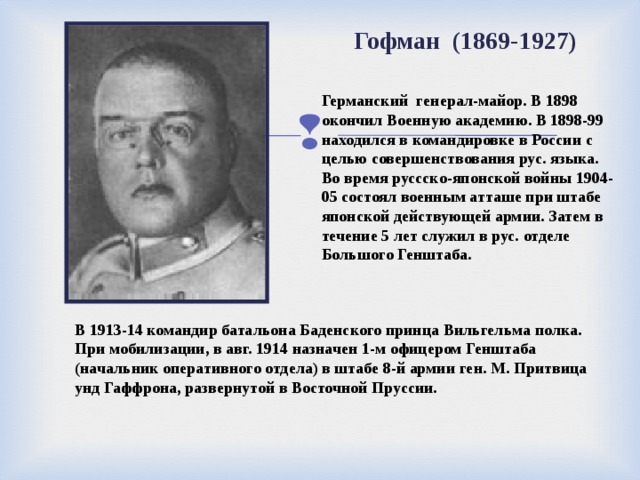 Гофман (1869-1927)

Германский генерал-майор. В 1898 окончил Военную академию. В 1898-99 находился в командировке в России с целью совершенствования рус. языка. Во время руссско-японской войны 1904-05 состоял военным атташе при штабе японской действующей армии. Затем в течение 5 лет служил в рус. отделе Большого Генштаба.

В 1913-14 командир батальона Баденского принца Вильгельма полка. При мобилизации, в авг. 1914 назначен 1-м офицером Генштаба (начальник оперативного отдела) в штабе 8-й армии ген. М. Притвица унд Гаффрона, развернутой в Восточной Пруссии.